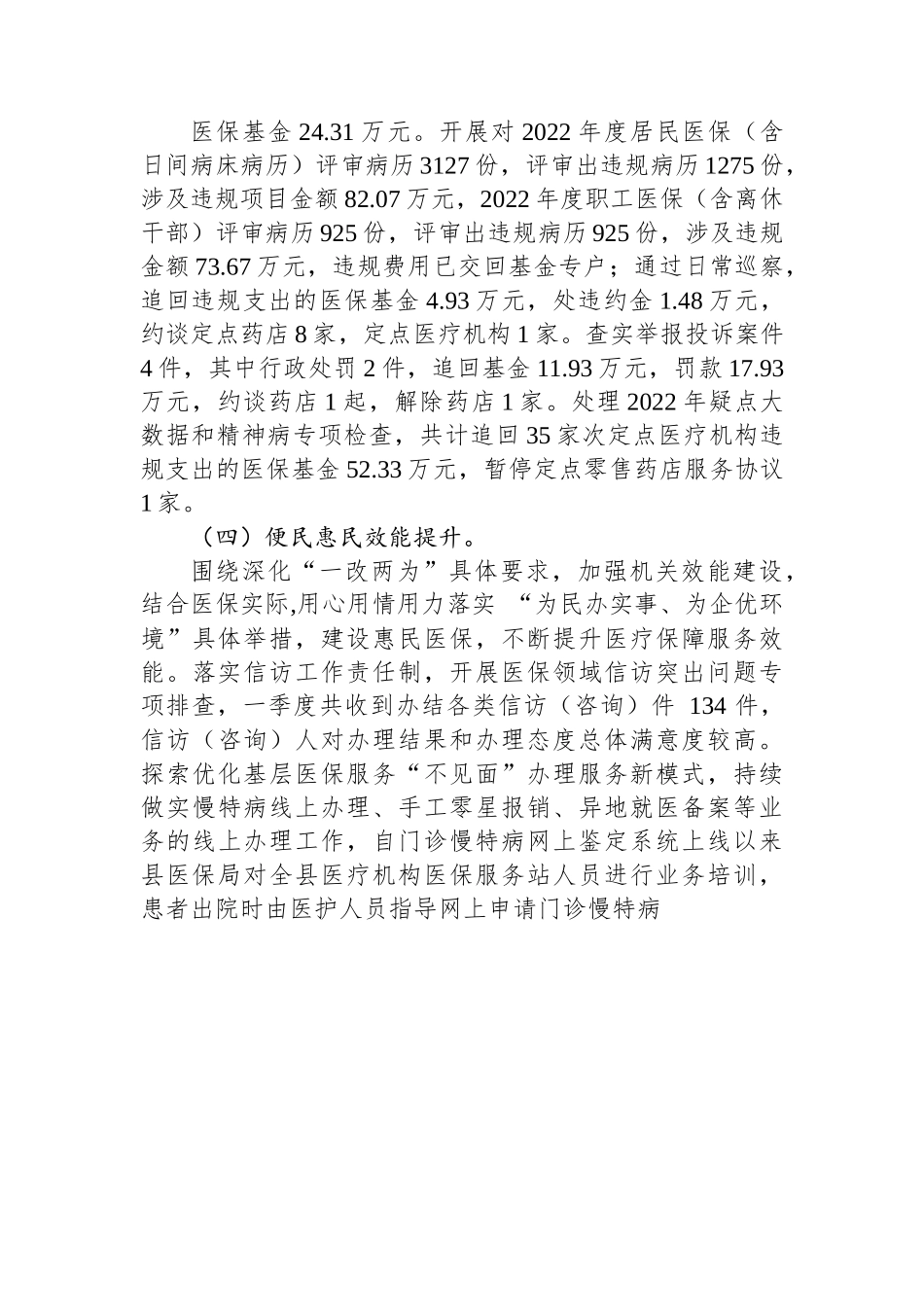 医保基金 24.31 万元。开展对 2022 年度居民医保（含日间病床病历）评审病历 3127 份，评审出违规病历 1275 份，涉及违规项目金额 82.07 万元，2022 年度职工医保（含离休干部）评审病历 925 份，评审出违规病历 925 份，涉及违规金额 73.67 万元，违规费用已交回基金专户；通过日常巡察，追回违规支出的医保基金 4.93 万元，处违约金 1.48 万元，约谈定点药店 8 家，定点医疗机构 1 家。查实举报投诉案件 4 件，其中行政处罚 2 件，追回基金 11.93 万元，罚款 17.93 万元，约谈药店 1 起，解除药店 1 家。处理 2022 年疑点大数据和精神病专项检查，共计追回 35 家次定点医疗机构违规支出的医保基金 52.33 万元，暂停定点零售药店服务协议 1 家。

（四）便民惠民效能提升。

围绕深化“一改两为”具体要求，加强机关效能建设，结合医保实际,用心用情用力落实 “为民办实事、为企优环境”具体举措，建设惠民医保，不断提升医疗保障服务效能。落实信访工作责任制，开展医保领域信访突出问题专项排查，一季度共收到办结各类信访（咨询）件 134 件，信访（咨询）人对办理结果和办理态度总体满意度较高。探索优化基层医保服务“不见面”办理服务新模式，持续做实慢特病线上办理、手工零星报销、异地就医备案等业务的线上办理工作，自门诊慢特病网上鉴定系统上线以来县医保局对全县医疗机构医保服务站人员进行业务培训，患者出院时由医护人员指导网上申请门诊慢特病